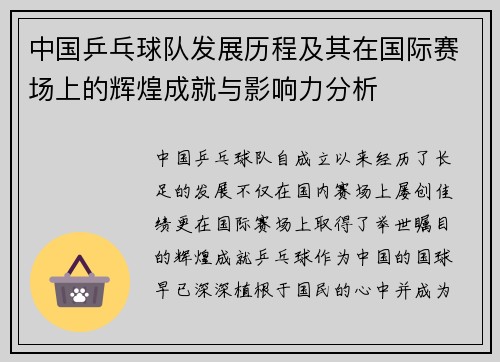 中国乒乓球队发展历程及其在国际赛场上的辉煌成就与影响力分析

中国乒乓球队自成立以来经历了长足的发展不仅在国内赛场上屡创佳绩更在国际赛场上取得了举世瞩目的辉煌成就乒乓球作为中国的国球早已深深植根于国民的心中并成为